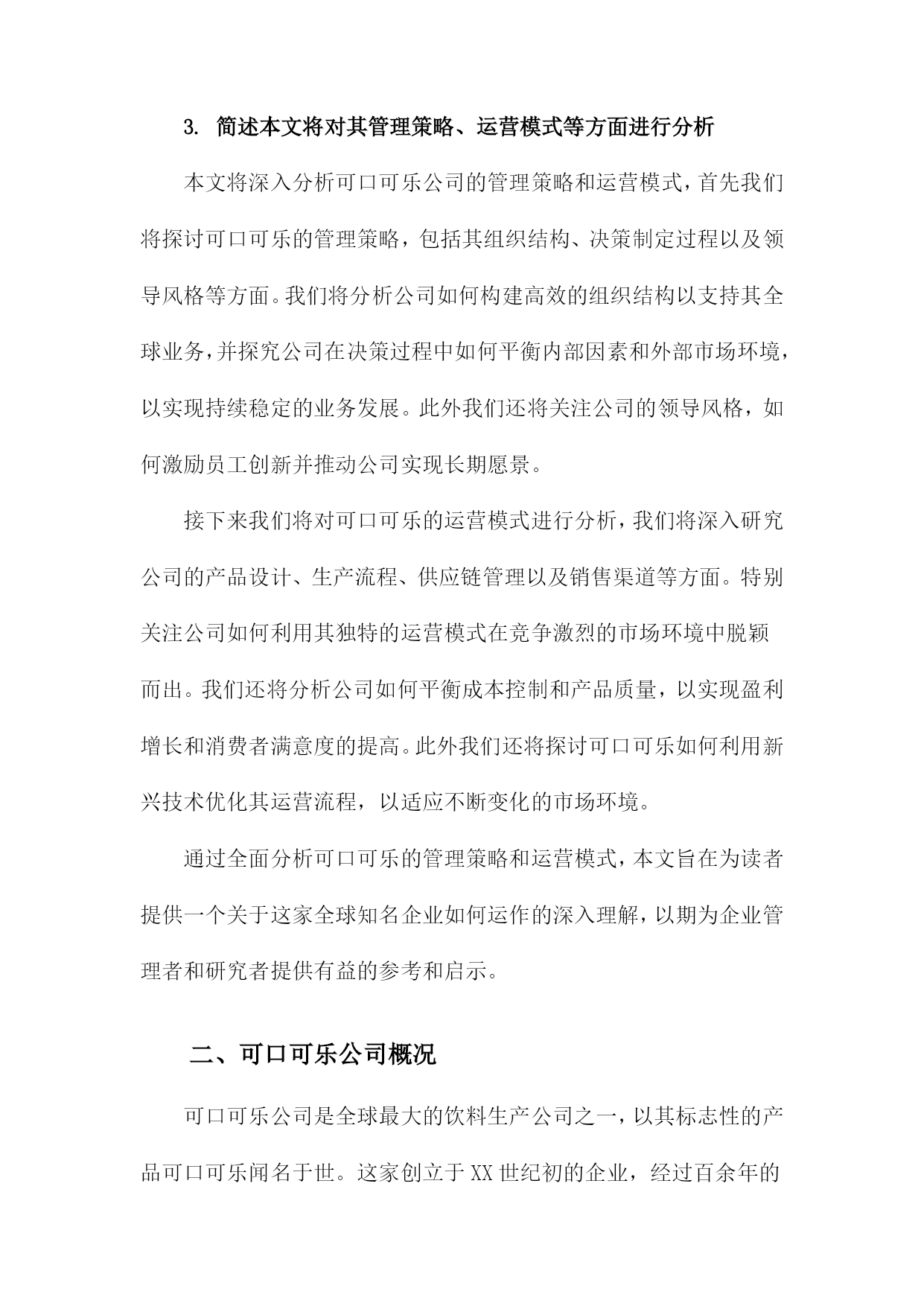 3. 简述本文将对其管理策略、运营模式等方面进行分析

本文将深入分析可口可乐公司的管理策略和运营模式，首先我们将探讨可口可乐的管理策略，包括其组织结构、决策制定过程以及领导风格等方面。我们将分析公司如何构建高效的组织结构以支持其全球业务，并探究公司在决策过程中如何平衡内部因素和外部市场环境，以实现持续稳定的业务发展。此外我们还将关注公司的领导风格，如何激励员工创新并推动公司实现长期愿景。

接下来我们将对可口可乐的运营模式进行分析，我们将深入研究公司的产品设计、生产流程、供应链管理以及销售渠道等方面。特别关注公司如何利用其独特的运营模式在竞争激烈的市场环境中脱颖而出。我们还将分析公司如何平衡成本控制和产品质量，以实现盈利增长和消费者满意度的提高。此外我们还将探讨可口可乐如何利用新兴技术优化其运营流程，以适应不断变化的市场环境。

通过全面分析可口可乐的管理策略和运营模式，本文旨在为读者提供一个关于这家全球知名企业如何运作的深入理解，以期为企业管理者和研究者提供有益的参考和启示。

二、可口可乐公司概况

可口可乐公司是全球最大的饮料生产公司之一，以其标志性的产品可口可乐闻名于世。这家创立于XX世纪初的企业，经过百余年的